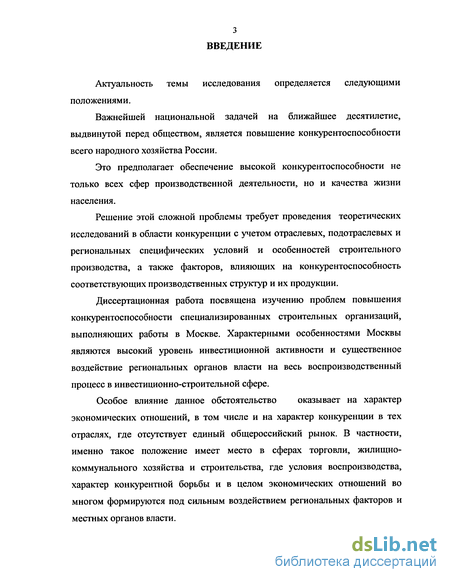 3

ВВЕДЕНИЕ

Актуальность темы исследования определяется следующими положениями.

Важнейшей национальной задачей на ближайшее десятилетие, выдвинутой перед обществом, является повышение конкурентоспособности всего народного хозяйства России.

Это предполагает обеспечение высокой конкурентоспособности не только всех сфер производственной деятельности, но и качества жизни населения.

Решение этой сложной проблемы требует проведения теоретических исследований в области конкуренции с учетом отраслевых, подотраслевых и региональных специфических условий и особенностей строительного производства, а также факторов, влияющих на конкурентоспособность соответствующих производственных структур и их продукции.

Диссертационная работа посвящена изучению проблем повышения конкурентоспособности специализированных строительных организаций, выполняющих работы в Москве. Характерными особенностями Москвы являются высокий уровень инвестиционной активности и существенное воздействие региональных органов власти на весь воспроизводственный процесс в инвестиционно-строительной сфере.

Особое влияние данное обстоятельство оказывает на характер экономических отношений, в том числе и на характер конкуренции в тех отраслях, где отсутствует единый общероссийский рынок. В частности, именно такое положение имеет место в сферах торговли, жилищно-коммунального хозяйства и строительства, где условия воспроизводства, характер конкурентной борьбы и в целом экономических отношений во многом формируются под сильным воздействием региональных факторов и местных органов власти.

dsLib.net
библиотека диссертаций